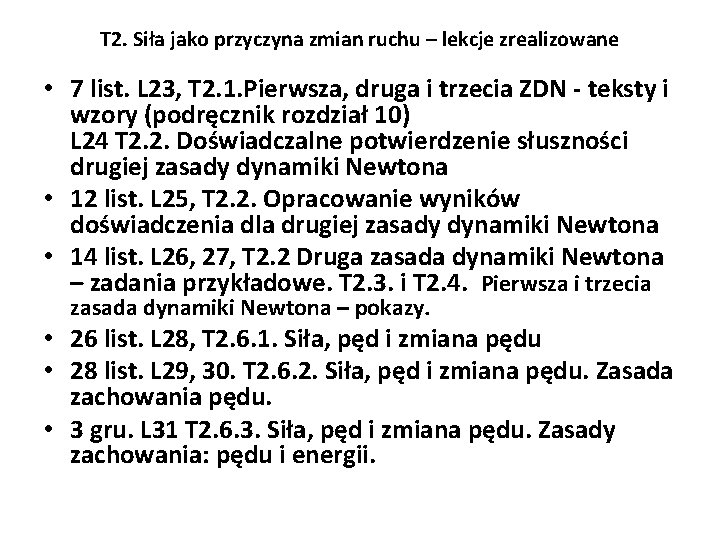 T2. Siła jako przyczyna zmian ruchu – lekcje zrealizowane

• 7 list. L23, T2.1.Pierwsza, druga i trzecia ZDN - teksty i wzory (podręcznik rozdział 10)
L24 T2.2. Doświadczalne potwierdzenie słuszności drugiej zasady dynamiki Newtona
• 12 list. L25, T2.2. Opracowanie wyników doświadczenia dla drugiej zasady dynamiki Newtona
• 14 list. L26, 27, T2.2 Druga zasada dynamiki Newtona – zadania przykładowe. T2.3. i T2.4. Pierwsza i trzecia zasada dynamiki Newtona – pokazy.
• 26 list. L28, T2.6.1. Siła, pęd i zmiana pędu
• 28 list. L29, 30. T2.6.2. Siła, pęd i zmiana pędu. Zasada zachowania pędu.
• 3 gru. L31 T2.6.3. Siła, pęd i zmiana pędu. Zasady zachowania: pędu i energii.